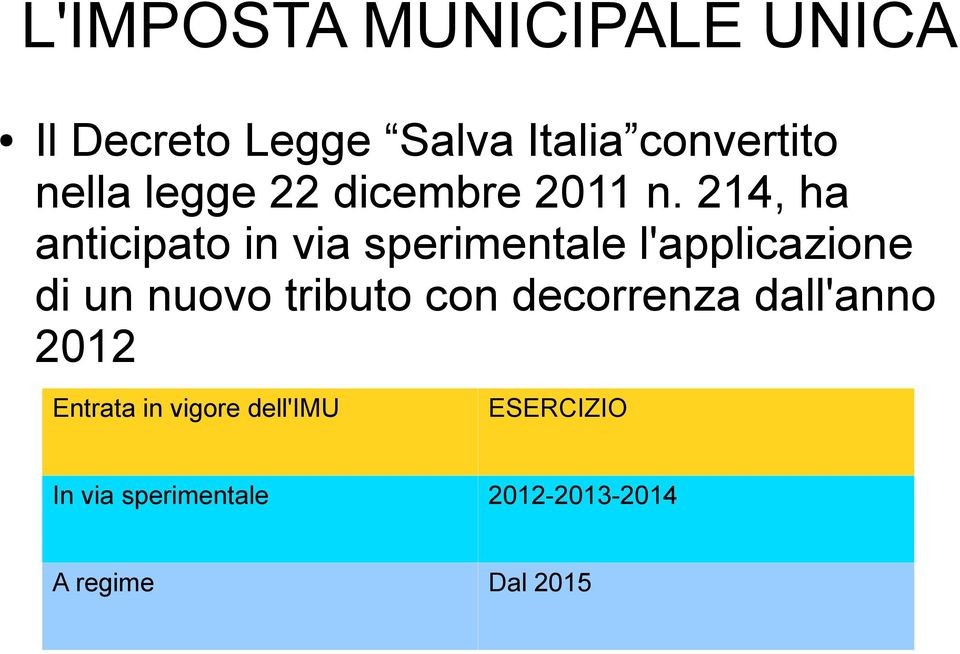 L'IMPOSTA MUNICIPALE UNICA

• Il Decreto Legge “Salva Italia”convertito nella legge 22 dicembre 2011 n. 214, ha anticipato in via sperimentale l'applicazione di un nuovo tributo con decorrenza dall'anno 2012

| Entrata in vigore dell'IMU | ESERCIZIO |
|---|---|
| In via sperimentale | 2012-2013-2014 |
| A regime | Dal 2015 |